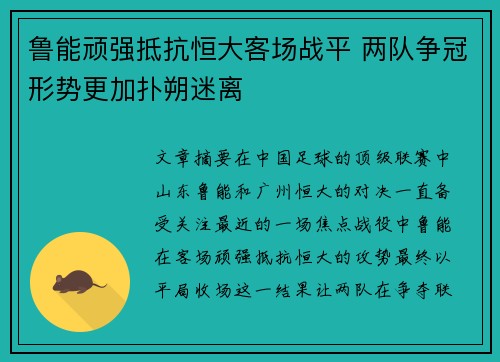 鲁能顽强抵抗恒大客场战平 两队争冠形势更加扑朔迷离

文章摘要在中国足球的顶级联赛中山东鲁能和广州恒大的对决一直备受关注最近的一场焦点战役中鲁能在客场顽强抵抗恒大的攻势最终以平局收场这一结果让两队在争夺联